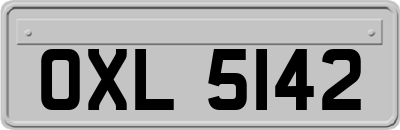 OXL 5142